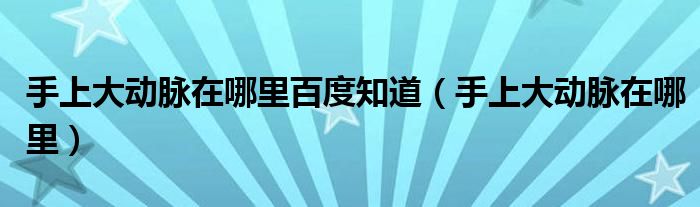 手上大动脉在哪里百度知道（手上大动脉在哪里）